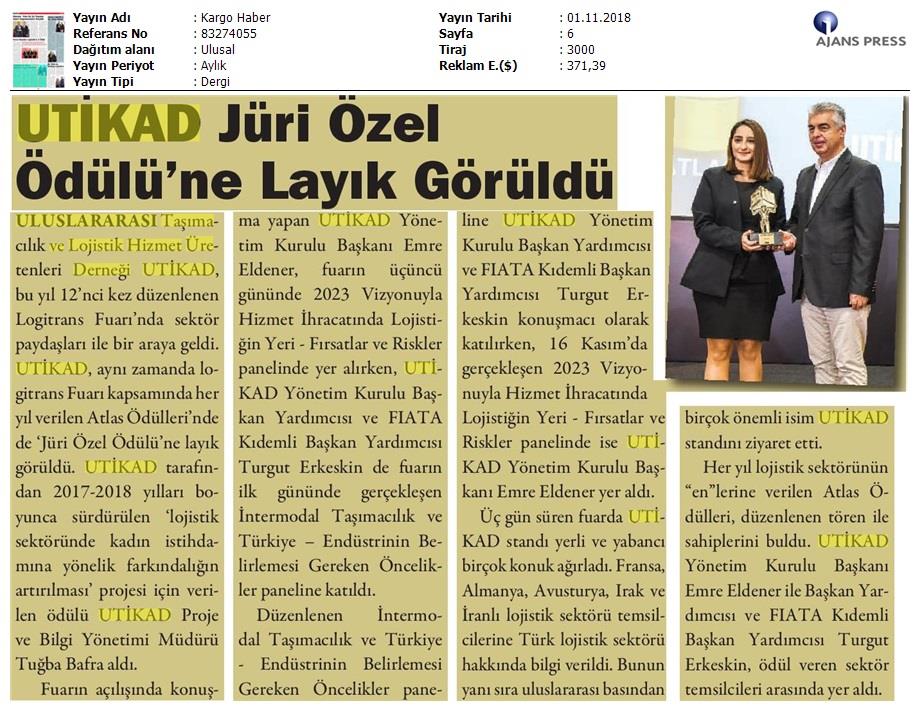 Yayın Adı : Kargo Haber
Referans No : 83274055
Dağıtım alanı : Ulusal
Yayın Periyot : Aylık
Yayın Tipi : Dergi

Yayın Tarihi : 01.11.2018
Sayfa : 6
Tiraj : 3000
Reklam E.($) : 371,39

AJANS PRESS

UTİKAD Jüri Özel Ödülü'ne Layık Görüldü

ULUSLARARASI Taşımacılık ve Lojistik Hizmet Üretenleri Derneği UTİKAD, bu yıl 12'nci kez düzenlenen Logitrans Fuarı'nda sektör paydaşları ile bir araya geldi. UTİKAD, aynı zamanda logitrans Fuarı kapsamında her yıl verilen Atlas Ödülleri'nde de 'Jüri Özel Ödülü'ne layık görüldü. UTİKAD tarafından 2017-2018 yılları boyunca sürdürülen 'lojistik sektöründe kadın istihdamına yönelik farkındalığın artırılması' projesi için verilen ödülü UTİKAD Proje ve Bilgi Yönetimi Müdürü Tuğba Bafra aldı.

Fuarın açılışında konuşma yapan UTİKAD Yönetim Kurulu Başkanı Emre Eldener, fuarın üçüncü gününde 2023 Vizyonuyla Hizmet İhracatında Lojistiğin Yeri - Fırsatlar ve Riskler panelinde yer alırken, UTİKAD Yönetim Kurulu Başkan Yardımcısı ve FIATA Kıdemli Başkan Yardımcısı Turgut Erkeskin de fuarın ilk gününde gerçekleşen İntermodal Taşımacılık ve Türkiye – Endüstrinin Belirlemesi Gereken Öncelikler paneline katıldı.

Düzenlenen İntermodal Taşımacılık ve Türkiye - Endüstrinin Belirlemesi Gereken Öncelikler paneline UTİKAD Yönetim Kurulu Başkan Yardımcısı ve FIATA Kıdemli Başkan Yardımcısı Turgut Erkeskin konuşmacı olarak katılırken, 16 Kasım'da gerçekleşen 2023 Vizyonuyla Hizmet İhracatında Lojistiğin Yeri - Fırsatlar ve Riskler panelinde ise UTİKAD Yönetim Kurulu Başkanı Emre Eldener yer aldı.

Üç gün süren fuarda UTİKAD standı yerli ve yabancı birçok konuk ağırladı. Fransa, Almanya, Avusturya, Irak ve İranlı lojistik sektörü temsilcilerine Türk lojistik sektörü hakkında bilgi verildi. Bunun yanı sıra uluslararası basından birçok önemli isim UTİKAD standını ziyaret etti.

Her yıl lojistik sektörünün "en"lerine verilen Atlas Ödülleri, düzenlenen tören ile sahiplerini buldu. UTİKAD Yönetim Kurulu Başkanı Emre Eldener ile Başkan Yardımcısı ve FIATA Kıdemli Başkan Yardımcısı Turgut Erkeskin, ödül veren sektör temsilcileri arasında yer aldı.